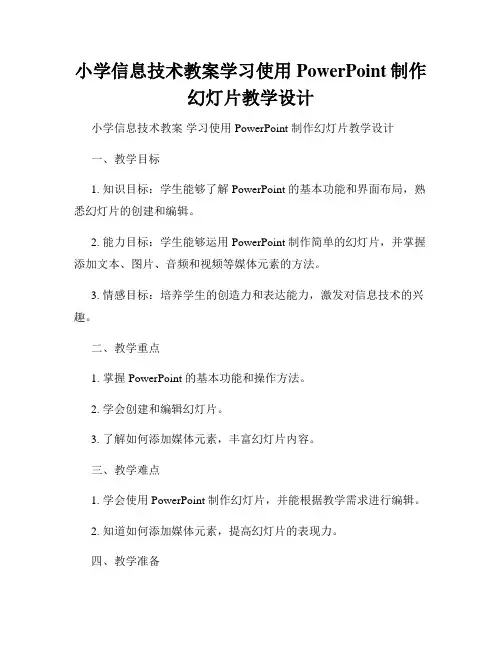 小学信息技术教案学习使用 PowerPoint 制作幻灯片教学设计

小学信息技术教案 学习使用 PowerPoint 制作幻灯片教学设计

一、教学目标

1. 知识目标：学生能够了解 PowerPoint 的基本功能和界面布局，熟悉幻灯片的创建和编辑。

2. 能力目标：学生能够运用 PowerPoint 制作简单的幻灯片，并掌握添加文本、图片、音频和视频等媒体元素的方法。

3. 情感目标：培养学生的创造力和表达能力，激发对信息技术的兴趣。

二、教学重点

1. 掌握 PowerPoint 的基本功能和操作方法。

2. 学会创建和编辑幻灯片。

3. 了解如何添加媒体元素，丰富幻灯片内容。

三、教学难点

1. 学会使用 PowerPoint 制作幻灯片，并能根据教学需求进行编辑。

2. 知道如何添加媒体元素，提高幻灯片的表现力。

四、教学准备